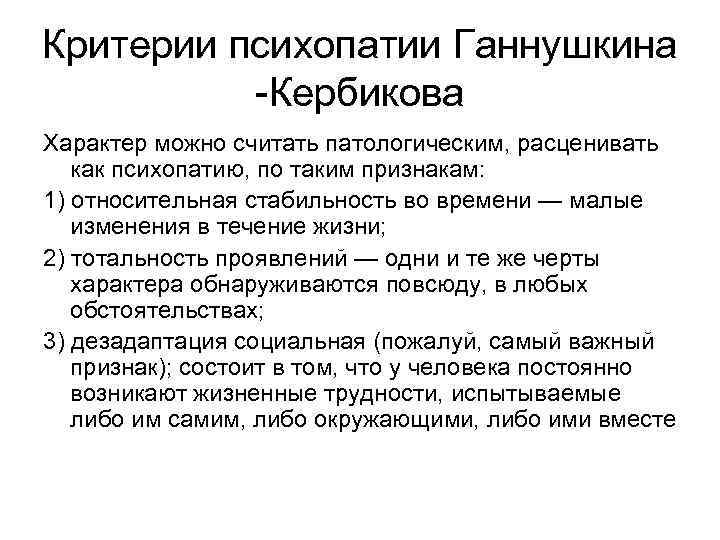 Критерии психопатии Ганнушкина -Кербикова

Характер можно считать патологическим, расценивать как психопатию, по таким признакам:

1) относительная стабильность во времени — малые изменения в течение жизни;

2) тотальность проявлений — одни и те же черты характера обнаруживаются повсюду, в любых обстоятельствах;

3) дезадаптация социальная (пожалуй, самый важный признак); состоит в том, что у человека постоянно возникают жизненные трудности, испытываемые либо им самим, либо окружающими, либо ими вместе